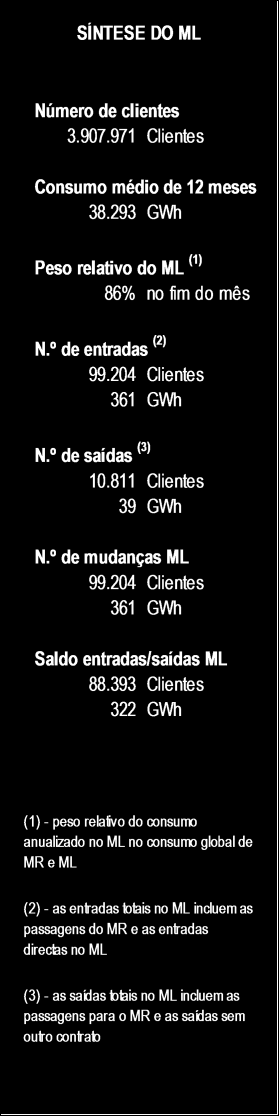 SÍNTESE DO ML

Número de clientes
3.907.971 Clientes

Consumo médio de 12 meses
38.293 GWh

Peso relativo do ML $^{(1)}$
86% no fim do mês

N.º de entradas $^{(2)}$
99.204 Clientes
361 GWh

N.º de saídas $^{(3)}$
10.811 Clientes
39 GWh

N.º de mudanças ML
99.204 Clientes
361 GWh

Saldo entradas/saídas ML
88.393 Clientes
322 GWh

(1) - peso relativo do consumo anualizado no ML no consumo global de MR e ML

(2) - as entradas totais no ML incluem as passagens do MR e as entradas directas no ML

(3) - as saídas totais no ML incluem as passagens para o MR e as saídas sem outro contrato